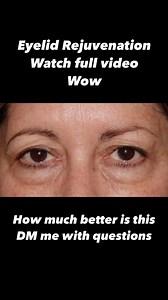 Eyelid Rejuvenation
Watch full video
Wow

How much better is this
DM me with questions